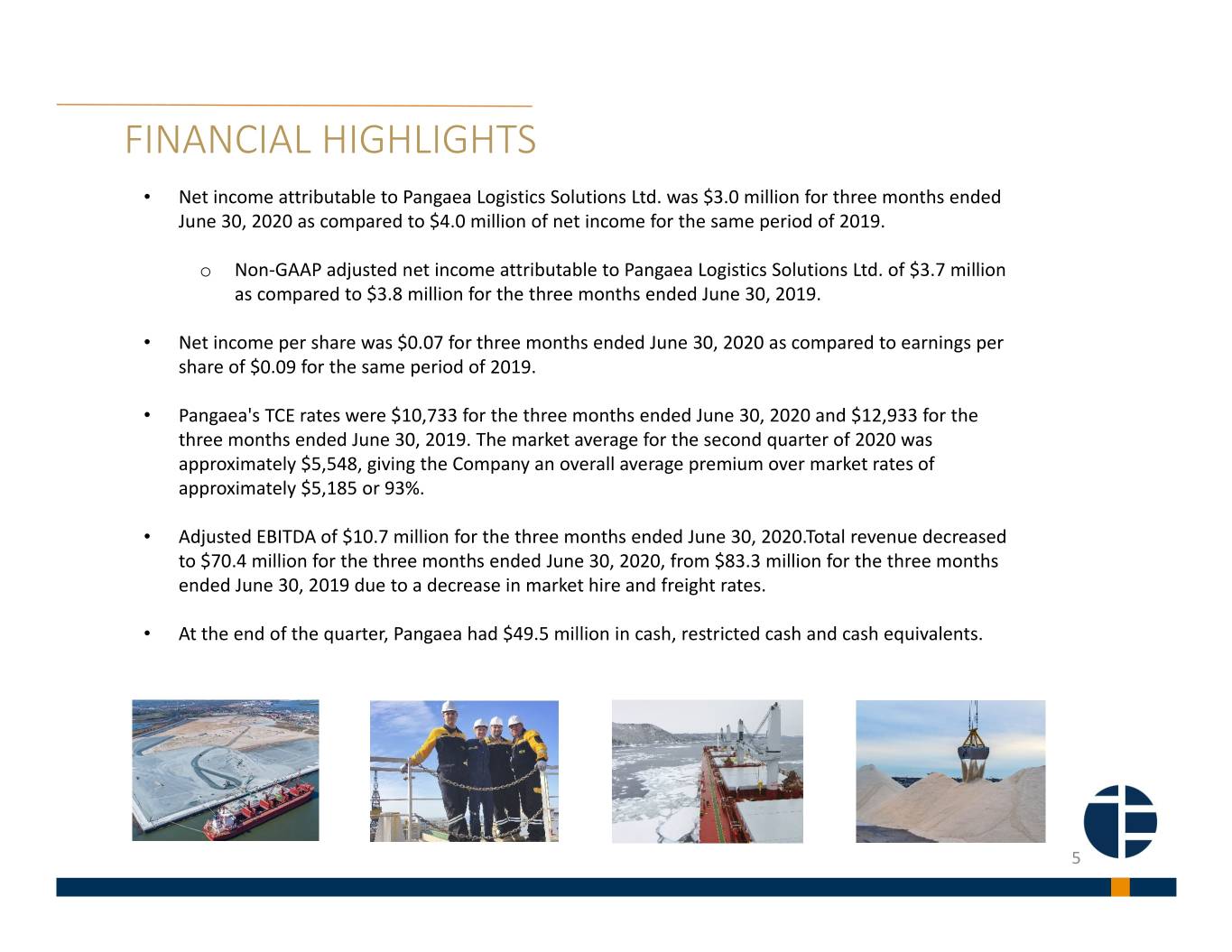 FINANCIAL HIGHLIGHTS

• Net income attributable to Pangaea Logistics Solutions Ltd. was $3.0 million for three months ended June 30, 2020 as compared to $4.0 million of net income for the same period of 2019.

o Non-GAAP adjusted net income attributable to Pangaea Logistics Solutions Ltd. of $3.7 million as compared to $3.8 million for the three months ended June 30, 2019.

• Net income per share was $0.07 for three months ended June 30, 2020 as compared to earnings per share of $0.09 for the same period of 2019.

• Pangaea's TCE rates were $10,733 for the three months ended June 30, 2020 and $12,933 for the three months ended June 30, 2019. The market average for the second quarter of 2020 was approximately $5,548, giving the Company an overall average premium over market rates of approximately $5,185 or 93%.

• Adjusted EBITDA of $10.7 million for the three months ended June 30, 2020.Total revenue decreased to $70.4 million for the three months ended June 30, 2020, from $83.3 million for the three months ended June 30, 2019 due to a decrease in market hire and freight rates.

• At the end of the quarter, Pangaea had $49.5 million in cash, restricted cash and cash equivalents.

5